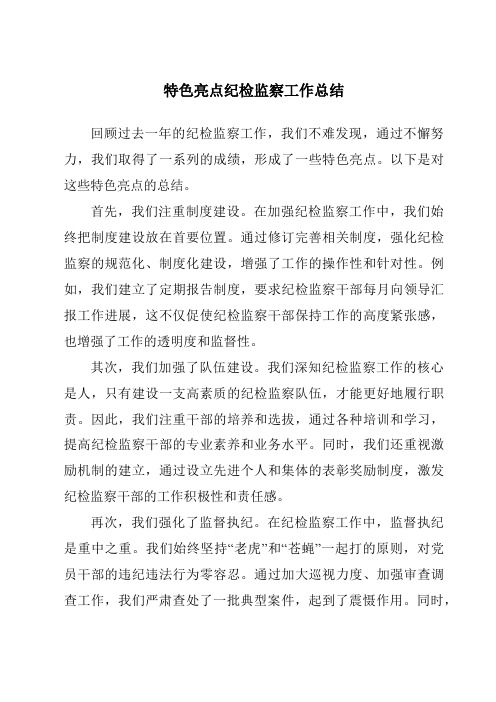 特色亮点纪检监察工作总结

回顾过去一年的纪检监察工作，我们不难发现，通过不懈努力，我们取得了一系列的成绩，形成了一些特色亮点。以下是对这些特色亮点的总结。

首先，我们注重制度建设。在加强纪检监察工作中，我们始终把制度建设放在首要位置。通过修订完善相关制度，强化纪检监察的规范化、制度化建设，增强了工作的操作性和针对性。例如，我们建立了定期报告制度，要求纪检监察干部每月向领导汇报工作进展，这不仅促使纪检监察干部保持工作的高度紧张感，也增强了工作的透明度和监督性。

其次，我们加强了队伍建设。我们深知纪检监察工作的核心是人，只有建设一支高素质的纪检监察队伍，才能更好地履行职责。因此，我们注重干部的培养和选拔，通过各种培训和学习，提高纪检监察干部的专业素养和业务水平。同时，我们还重视激励机制的建立，通过设立先进个人和集体的表彰奖励制度，激发纪检监察干部的工作积极性和责任感。

再次，我们强化了监督执纪。在纪检监察工作中，监督执纪是重中之重。我们始终坚持“老虎”和“苍蝇”一起打的原则，对党员干部的违纪违法行为零容忍。通过加大巡视力度、加强审查调查工作，我们严肃查处了一批典型案件，起到了震慑作用。同时，